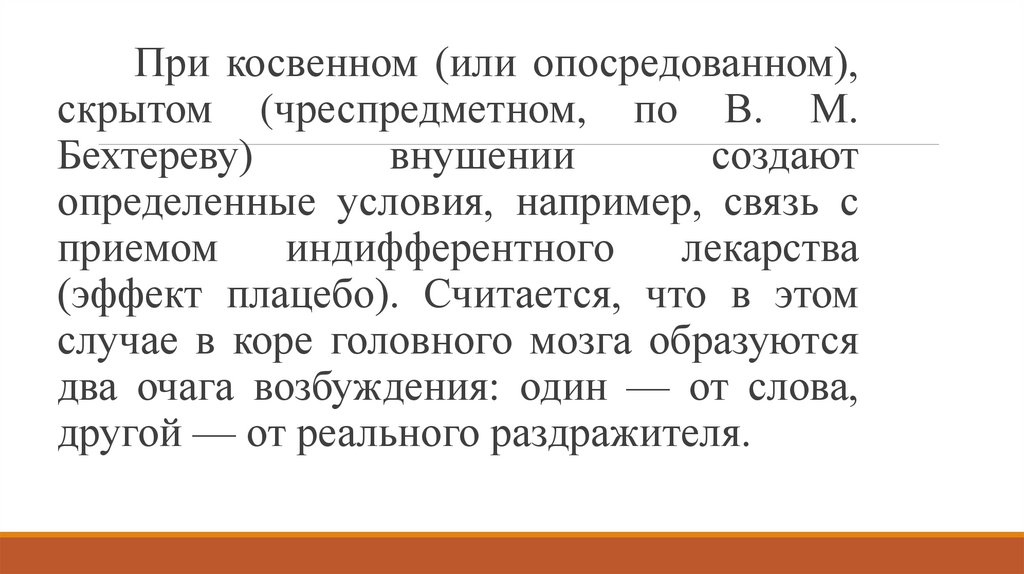 При косвенном (или опосредованном), скрытом (чреспредметном, по В. М. Бехтереву) внушении создают определенные условия, например, связь с приемом индифферентного лекарства (эффект плацебо). Считается, что в этом случае в коре головного мозга образуются два очага возбуждения: один — от слова, другой — от реального раздражителя.